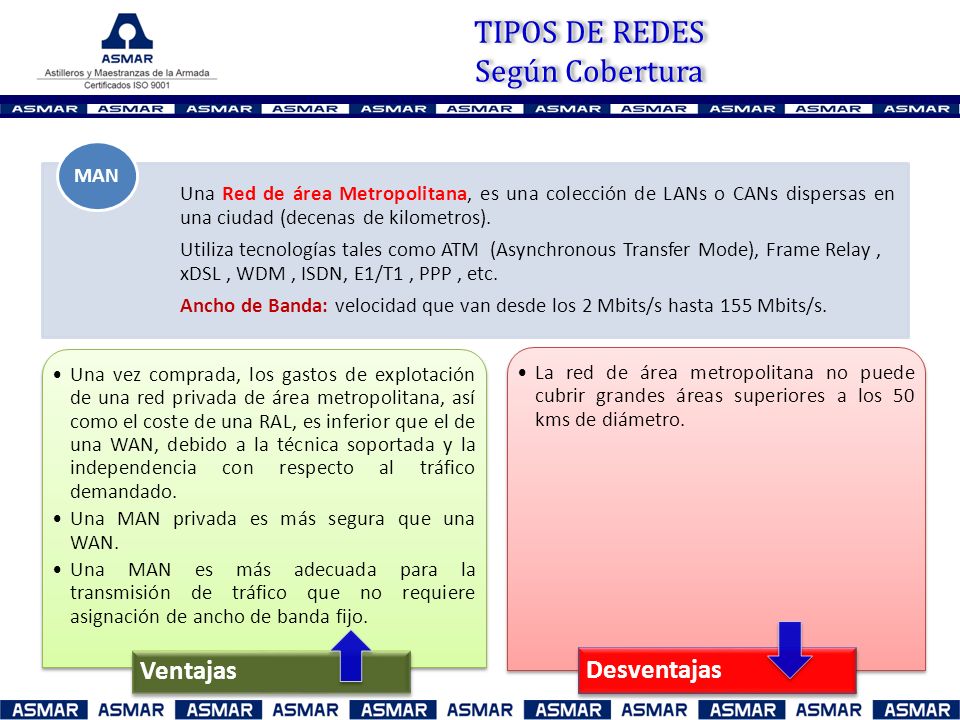 ASMAR
Astilleros y Maestranzas de la Armada
Certificados ISO 9001

TIPOS DE REDES
Según Cobertura

ASMAR ASMAR ASMAR ASMAR ASMAR ASMAR ASMAR ASMAR ASMAR ASMAR ASMAR

MAN

Una Red de área Metropolitana, es una colección de LANs o CANs dispersas en una ciudad (decenas de kilometros).

Utiliza tecnologías tales como ATM (Asynchronous Transfer Mode), Frame Relay , xDSL , WDM , ISDN, E1/T1 , PPP , etc.

Ancho de Banda: velocidad que van desde los 2 Mbits/s hasta 155 Mbits/s.

• Una vez comprada, los gastos de explotación de una red privada de área metropolitana, así como el coste de una RAL, es inferior que el de una WAN, debido a la técnica soportada y la independencia con respecto al tráfico demandado.
• Una MAN privada es más segura que una WAN.
• Una MAN es más adecuada para la transmisión de tráfico que no requiere asignación de ancho de banda fijo.

Ventajas

• La red de área metropolitana no puede cubrir grandes áreas superiores a los 50 kms de diámetro.

Desventajas

ASMAR ASMAR ASMAR ASMAR ASMAR ASMAR ASMAR ASMAR ASMAR ASMAR ASMAR